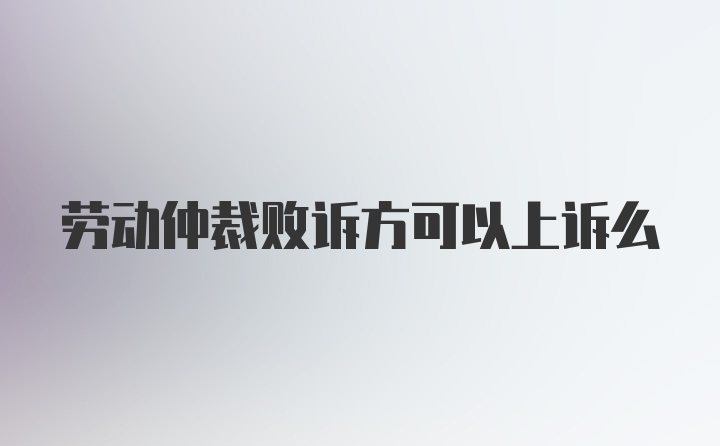 劳动仲裁败诉方可以上诉么